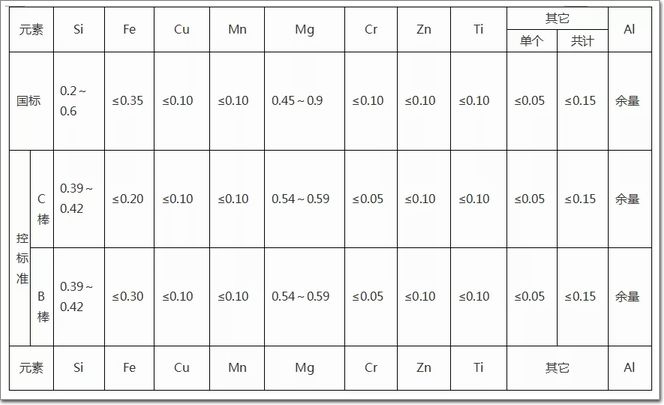 | 元素 |  | Si | Fe | Cu | Mn | Mg | Cr | Zn | Ti | 其它 |  | Al |
|---|---|---|---|---|---|---|---|---|---|---|---|---|
|  |  |  |  |  |  |  |  |  |  | 单个 | 共计 |  |
| 国标 |  | 0.2～0.6 | ≤0.35 | ≤0.10 | ≤0.10 | 0.45～0.9 | ≤0.10 | ≤0.10 | ≤0.10 | ≤0.05 | ≤0.15 | 余量 |
| 控标准 | C棒 | 0.39～0.42 | ≤0.20 | ≤0.10 | ≤0.10 | 0.54～0.59 | ≤0.05 | ≤0.10 | ≤0.10 | ≤0.05 | ≤0.15 | 余量 |
|  | B棒 | 0.39～0.42 | ≤0.30 | ≤0.10 | ≤0.10 | 0.54～0.59 | ≤0.05 | ≤0.10 | ≤0.10 | ≤0.05 | ≤0.15 | 余量 |
| 元素 |  | Si | Fe | Cu | Mn | Mg | Cr | Zn | Ti | 其它 |  | Al |